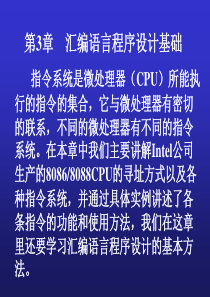 第3章　汇编语言程序设计基础

指令系统是微处理器（CPU）所能执行的指令的集合，它与微处理器有密切的联系，不同的微处理器有不同的指令系统。在本章中我们主要讲解Intel公司生产的8086/8088CPU的寻址方式以及各种指令系统，并通过具体实例讲述了各条指令的功能和使用方法，我们在这章里还要学习汇编语言程序设计的基本方法。